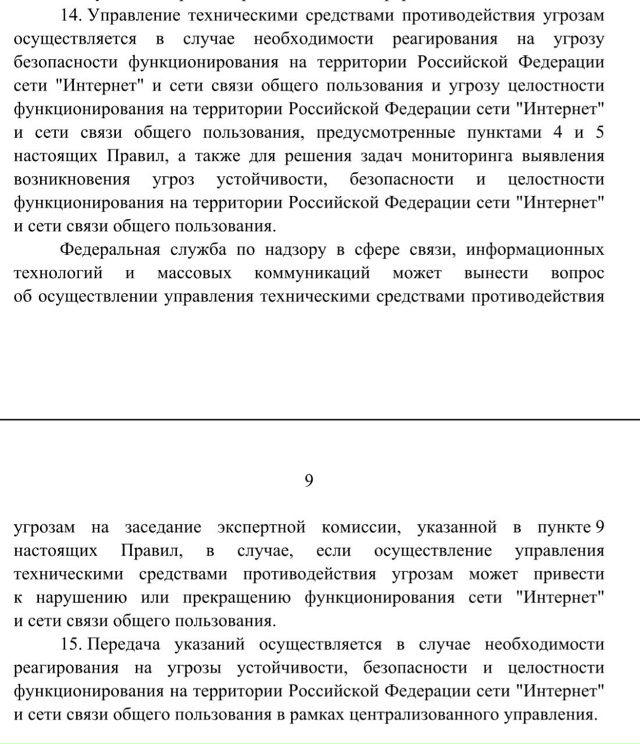 14. Управление техническими средствами противодействия угрозам осуществляется в случае необходимости реагирования на угрозу безопасности функционирования на территории Российской Федерации сети "Интернет" и сети связи общего пользования и угрозу целостности функционирования на территории Российской Федерации сети "Интернет" и сети связи общего пользования, предусмотренные пунктами 4 и 5 настоящих Правил, а также для решения задач мониторинга выявления возникновения угроз устойчивости, безопасности и целостности функционирования на территории Российской Федерации сети "Интернет" и сети связи общего пользования.

Федеральная служба по надзору в сфере связи, информационных технологий и массовых коммуникаций может вынести вопрос об осуществлении управления техническими средствами противодействия

9

угрозам на заседание экспертной комиссии, указанной в пункте 9 настоящих Правил, в случае, если осуществление управления техническими средствами противодействия угрозам может привести к нарушению или прекращению функционирования сети "Интернет" и сети связи общего пользования.

15. Передача указаний осуществляется в случае необходимости реагирования на угрозы устойчивости, безопасности и целостности функционирования на территории Российской Федерации сети "Интернет" и сети связи общего пользования в рамках централизованного управления.